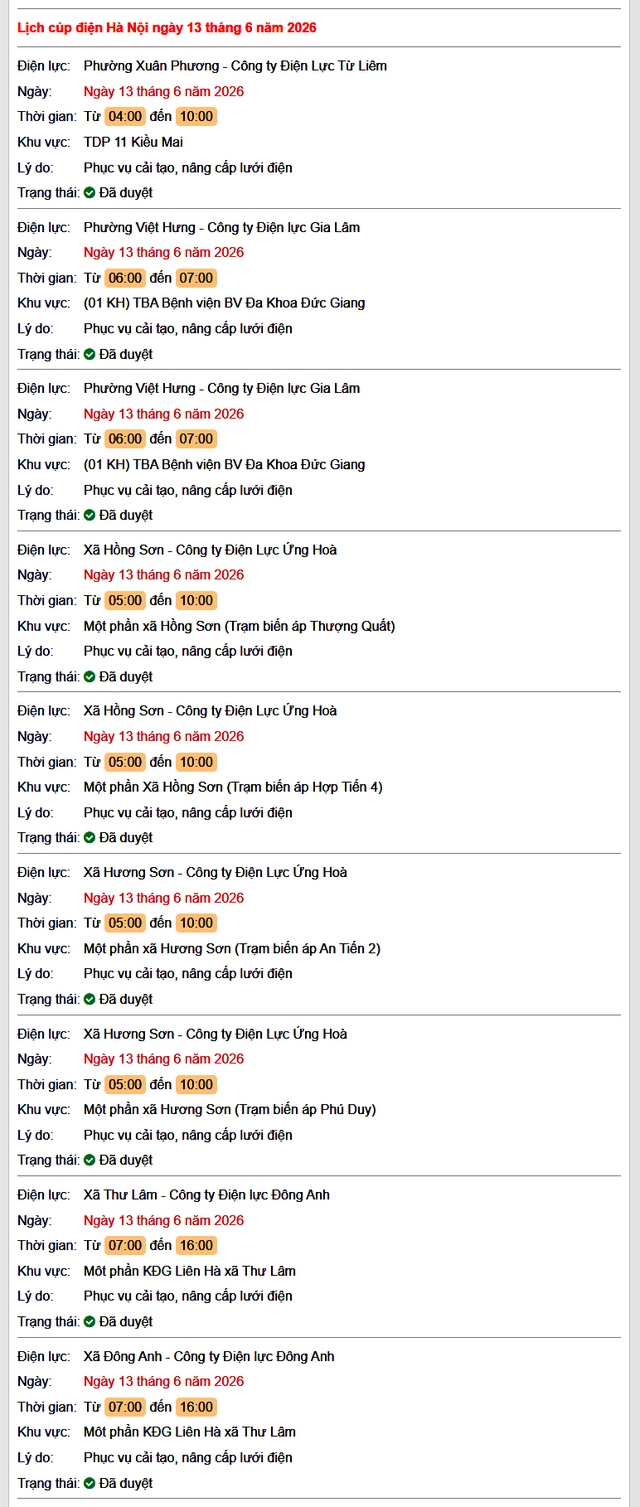 Lịch cúp điện Hà Nội ngày 13 tháng 6 năm 2026

Điện lực: Phường Xuân Phương - Công ty Điện Lực Từ Liêm
Ngày: Ngày 13 tháng 6 năm 2026
Thời gian: Từ 04:00 đến 10:00
Khu vực: TDP 11 Kiều Mai
Lý do: Phục vụ cải tạo, nâng cấp lưới điện
Trạng thái: Đã duyệt

Điện lực: Phường Việt Hưng - Công ty Điện lực Gia Lâm
Ngày: Ngày 13 tháng 6 năm 2026
Thời gian: Từ 06:00 đến 07:00
Khu vực: (01 KH) TBA Bệnh viện BV Đa Khoa Đức Giang
Lý do: Phục vụ cải tạo, nâng cấp lưới điện
Trạng thái: Đã duyệt

Điện lực: Phường Việt Hưng - Công ty Điện lực Gia Lâm
Ngày: Ngày 13 tháng 6 năm 2026
Thời gian: Từ 06:00 đến 07:00
Khu vực: (01 KH) TBA Bệnh viện BV Đa Khoa Đức Giang
Lý do: Phục vụ cải tạo, nâng cấp lưới điện
Trạng thái: Đã duyệt

Điện lực: Xã Hồng Sơn - Công ty Điện Lực Ứng Hoà
Ngày: Ngày 13 tháng 6 năm 2026
Thời gian: Từ 05:00 đến 10:00
Khu vực: Một phần xã Hồng Sơn (Trạm biến áp Thượng Quất)
Lý do: Phục vụ cải tạo, nâng cấp lưới điện
Trạng thái: Đã duyệt

Điện lực: Xã Hồng Sơn - Công ty Điện Lực Ứng Hoà
Ngày: Ngày 13 tháng 6 năm 2026
Thời gian: Từ 05:00 đến 10:00
Khu vực: Một phần Xã Hồng Sơn (Trạm biến áp Hợp Tiến 4)
Lý do: Phục vụ cải tạo, nâng cấp lưới điện
Trạng thái: Đã duyệt

Điện lực: Xã Hương Sơn - Công ty Điện Lực Ứng Hoà
Ngày: Ngày 13 tháng 6 năm 2026
Thời gian: Từ 05:00 đến 10:00
Khu vực: Một phần xã Hương Sơn (Trạm biến áp An Tiến 2)
Lý do: Phục vụ cải tạo, nâng cấp lưới điện
Trạng thái: Đã duyệt

Điện lực: Xã Hương Sơn - Công ty Điện Lực Ứng Hoà
Ngày: Ngày 13 tháng 6 năm 2026
Thời gian: Từ 05:00 đến 10:00
Khu vực: Một phần xã Hương Sơn (Trạm biến áp Phú Duy)
Lý do: Phục vụ cải tạo, nâng cấp lưới điện
Trạng thái: Đã duyệt

Điện lực: Xã Thư Lâm - Công ty Điện lực Đông Anh
Ngày: Ngày 13 tháng 6 năm 2026
Thời gian: Từ 07:00 đến 16:00
Khu vực: Một phần KĐG Liên Hà xã Thư Lâm
Lý do: Phục vụ cải tạo, nâng cấp lưới điện
Trạng thái: Đã duyệt

Điện lực: Xã Đông Anh - Công ty Điện lực Đông Anh
Ngày: Ngày 13 tháng 6 năm 2026
Thời gian: Từ 07:00 đến 16:00
Khu vực: Một phần KĐG Liên Hà xã Thư Lâm
Lý do: Phục vụ cải tạo, nâng cấp lưới điện
Trạng thái: Đã duyệt